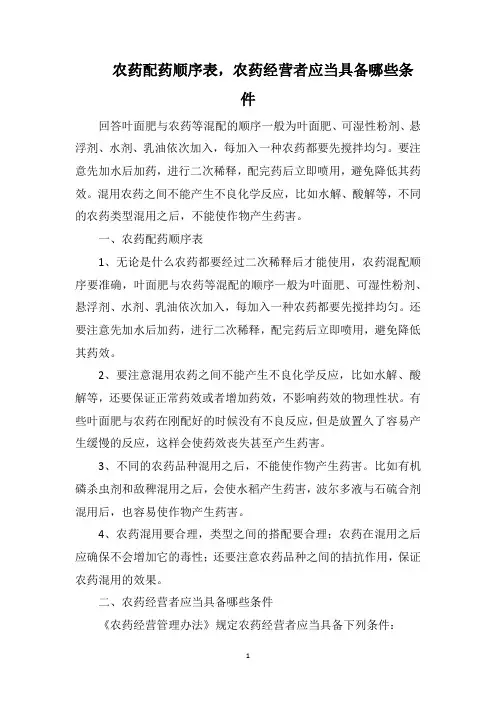 农药配药顺序表，农药经营者应当具备哪些条件

回答叶面肥与农药等混配的顺序一般为叶面肥、可湿性粉剂、悬浮剂、水剂、乳油依次加入，每加入一种农药都要先搅拌均匀。要注意先加水后加药，进行二次稀释，配完药后立即喷用，避免降低其药效。混用农药之间不能产生不良化学反应，比如水解、酸解等，不同的农药类型混用之后，不能使作物产生药害。

一、农药配药顺序表

1、无论是什么农药都要经过二次稀释后才能使用，农药混配顺序要准确，叶面肥与农药等混配的顺序一般为叶面肥、可湿性粉剂、悬浮剂、水剂、乳油依次加入，每加入一种农药都要先搅拌均匀。还要注意先加水后加药，进行二次稀释，配完药后立即喷用，避免降低其药效。

2、要注意混用农药之间不能产生不良化学反应，比如水解、酸解等，还要保证正常药效或者增加药效，不影响药效的物理性状。有些叶面肥与农药在刚配好的时候没有不良反应，但是放置久了容易产生缓慢的反应，这样会使药效丧失甚至产生药害。

3、不同的农药品种混用之后，不能使作物产生药害。比如有机磷杀虫剂和敌稗混用之后，会使水稻产生药害，波尔多液与石硫合剂混用后，也容易使作物产生药害。

4、农药混用要合理，类型之间的搭配要合理；农药在混用之后应确保不会增加它的毒性；还要注意农药品种之间的拮抗作用，保证农药混用的效果。

二、农药经营者应当具备哪些条件

《农药经营管理办法》规定农药经营者应当具备下列条件：

1